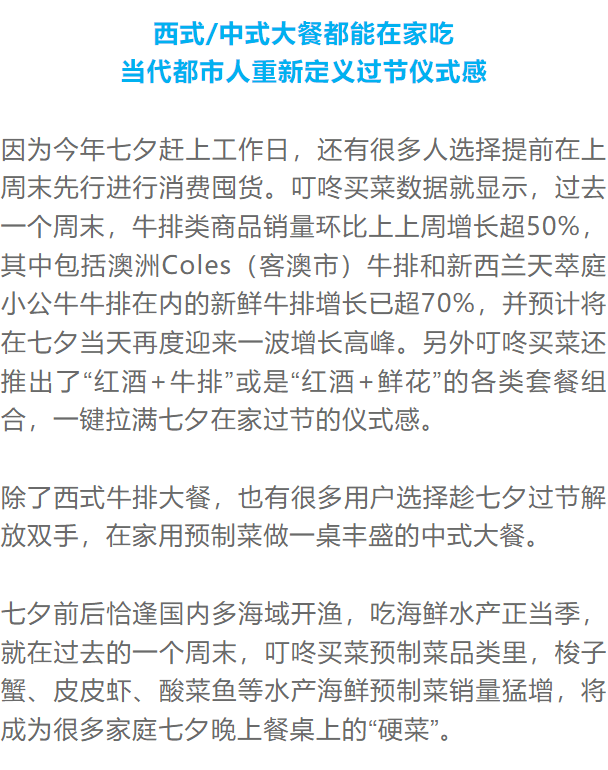 西式/中式大餐都能在家吃
当代都市人重新定义过节仪式感

因为今年七夕赶上工作日，还有很多人选择提前在上周末先行进行消费囤货。叮咚买菜数据就显示，过去一个周末，牛排类商品销量环比上上周增长超50%，其中包括澳洲Coles（客澳市）牛排和新西兰天萃庭小公牛牛排在内的新鲜牛排增长已超70%，并预计将在七夕当天再度迎来一波增长高峰。另外叮咚买菜还推出了“红酒+牛排”或是“红酒+鲜花”的各类套餐组合，一键拉满七夕在家过节的仪式感。

除了西式牛排大餐，也有很多用户选择趁七夕过节解放双手，在家用预制菜做一桌丰盛的中式大餐。

七夕前后恰逢国内多海域开渔，吃海鲜水产正当季，就在过去的一个周末，叮咚买菜预制菜品类里，梭子蟹、皮皮虾、酸菜鱼等水产海鲜预制菜销量猛增，将成为很多家庭七夕晚上餐桌上的“硬菜”。